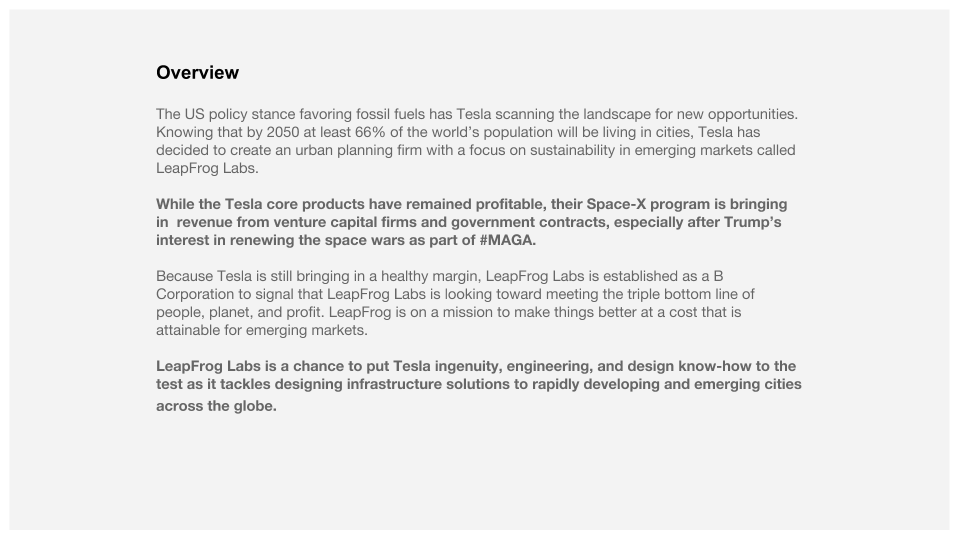 Overview

The US policy stance favoring fossil fuels has Tesla scanning the landscape for new opportunities. Knowing that by 2050 at least 66% of the world's population will be living in cities, Tesla has decided to create an urban planning firm with a focus on sustainability in emerging markets called LeapFrog Labs.

While the Tesla core products have remained profitable, their Space-X program is bringing in revenue from venture capital firms and government contracts, especially after Trump's interest in renewing the space wars as part of #MAGA.

Because Tesla is still bringing in a healthy margin, LeapFrog Labs is established as a B Corporation to signal that LeapFrog Labs is looking toward meeting the triple bottom line of people, planet, and profit. LeapFrog is on a mission to make things better at a cost that is attainable for emerging markets.

LeapFrog Labs is a chance to put Tesla ingenuity, engineering, and design know-how to the test as it tackles designing infrastructure solutions to rapidly developing and emerging cities across the globe.